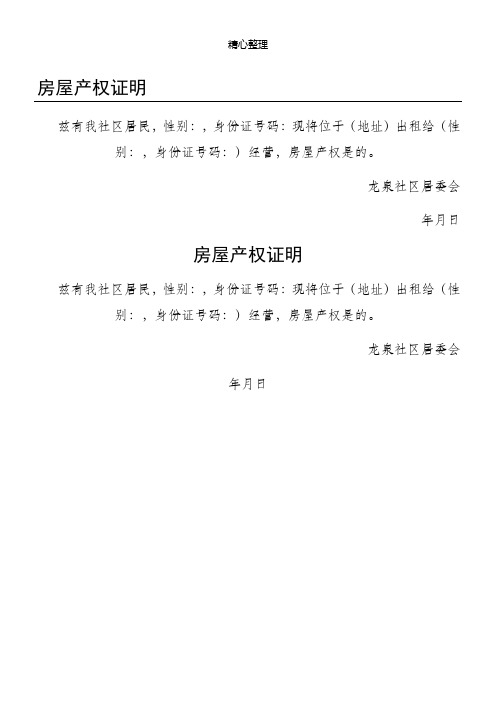 精心整理

房屋产权证明

兹有我社区居民，性别：，身份证号码：现将位于（地址）出租给（性别：，身份证号码：）经营，房屋产权是的。

龙泉社区居委会

年月日

房屋产权证明

兹有我社区居民，性别：，身份证号码：现将位于（地址）出租给（性别：，身份证号码：）经营，房屋产权是的。

龙泉社区居委会

年月日